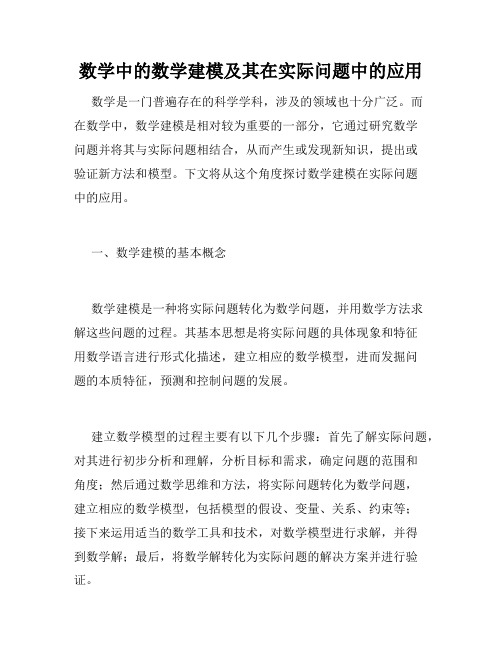 数学中的数学建模及其在实际问题中的应用

数学是一门普遍存在的科学学科，涉及的领域也十分广泛。而在数学中，数学建模是相对较为重要的一部分，它通过研究数学问题并将其与实际问题相结合，从而产生或发现新知识，提出或验证新方法和模型。下文将从这个角度探讨数学建模在实际问题中的应用。

一、数学建模的基本概念

数学建模是一种将实际问题转化为数学问题，并用数学方法求解这些问题的过程。其基本思想是将实际问题的具体现象和特征用数学语言进行形式化描述，建立相应的数学模型，进而发掘问题的本质特征，预测和控制问题的发展。

建立数学模型的过程主要有以下几个步骤：首先了解实际问题，对其进行初步分析和理解，分析目标和需求，确定问题的范围和角度；然后通过数学思维和方法，将实际问题转化为数学问题，建立相应的数学模型，包括模型的假设、变量、关系、约束等；接下来运用适当的数学工具和技术，对数学模型进行求解，并得到数学解；最后，将数学解转化为实际问题的解决方案并进行验证。